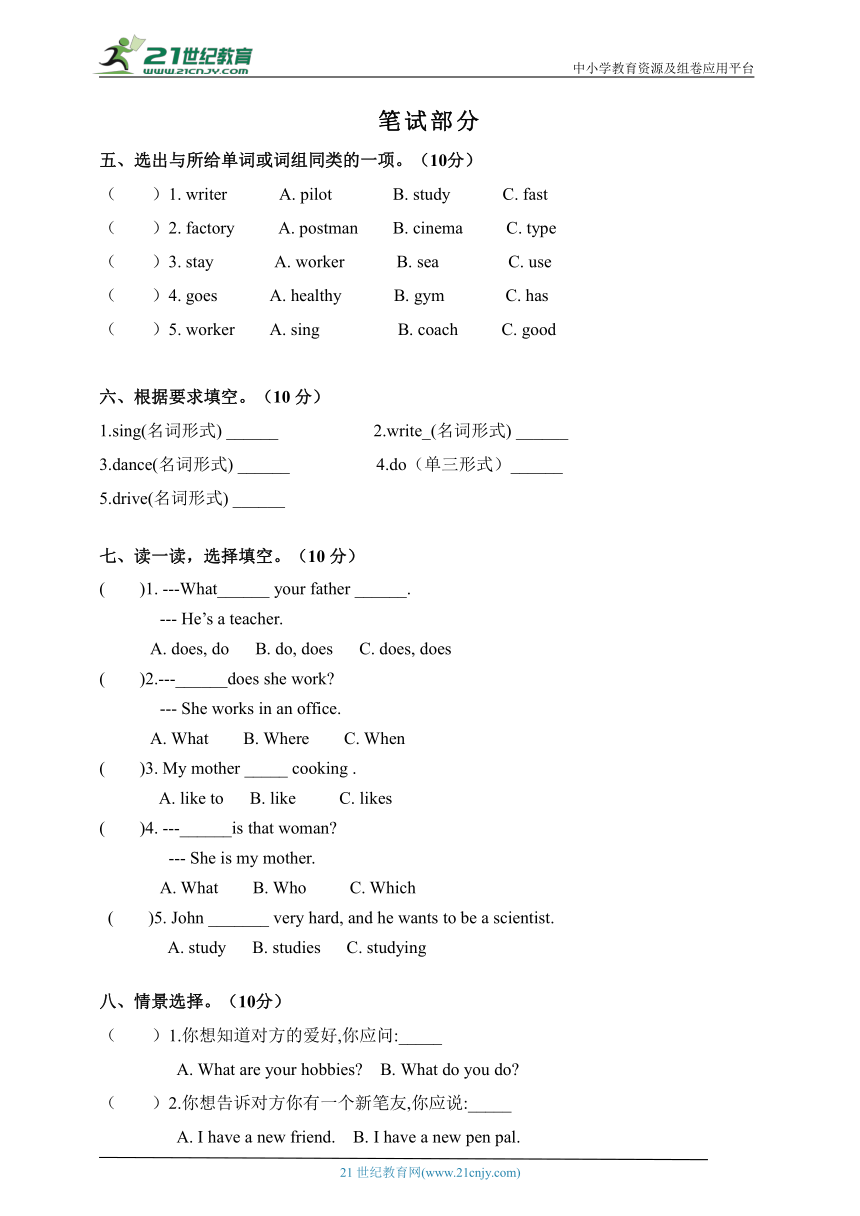 21世纪教育
www.21cnjy.com
中小学教育资源及组卷应用平台

笔试部分

五、选出与所给单词或词组同类的一项。（10分）

（ ）1. writer A. pilot B. study C. fast
（ ）2. factory A. postman B. cinema C. type
（ ）3. stay A. worker B. sea C. use
（ ）4. goes A. healthy B. gym C. has
（ ）5. worker A. sing B. coach C. good

六、根据要求填空。（10 分）

1.sing(名词形式) ______ 2.write_(名词形式) ______
3.dance(名词形式) ______ 4.do（单三形式）______
5.drive(名词形式) ______

七、读一读，选择填空。（10 分）

( )1. ---What______ your father ______.
--- He’s a teacher.
A. does, do B. do, does C. does, does
( )2.---______does she work?
--- She works in an office.
A. What B. Where C. When
( )3. My mother _____ cooking .
A. like to B. like C. likes
( )4. ---______is that woman?
--- She is my mother.
A. What B. Who C. Which
( )5. John _______ very hard, and he wants to be a scientist.
A. study B. studies C. studying

八、情景选择。（10分）

（ ）1.你想知道对方的爱好,你应问:_____
A. What are your hobbies? B. What do you do?
（ ）2.你想告诉对方你有一个新笔友,你应说:_____
A. I have a new friend. B. I have a new pen pal.

21 世纪教育网(www.21cnjy.com)